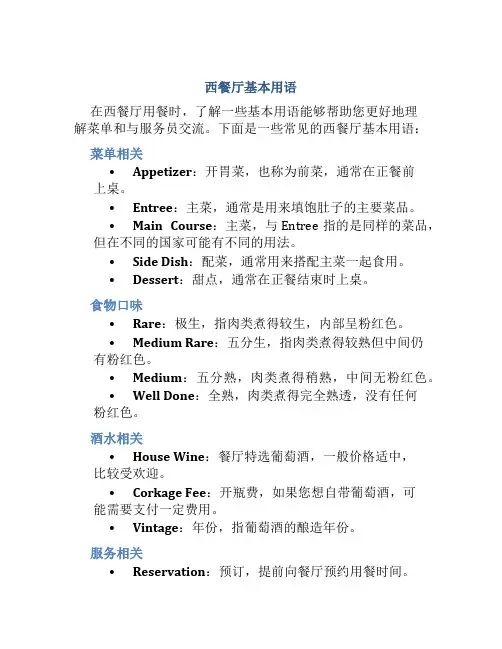 西餐厅基本用语

在西餐厅用餐时，了解一些基本用语能够帮助您更好地理解菜单和与服务员交流。下面是一些常见的西餐厅基本用语：

菜单相关

• Appetizer：开胃菜，也称为前菜，通常在正餐前上桌。
• Entree：主菜，通常是用来填饱肚子的主要菜品。
• Main Course：主菜，与 Entree 指的是同样的菜品，但在不同的国家可能有不同的用法。
• Side Dish：配菜，通常用来搭配主菜一起食用。
• Dessert：甜点，通常在正餐结束时上桌。

食物口味

• Rare：极生，指肉类煮得较生，内部呈粉红色。
• Medium Rare：五分生，指肉类煮得较熟但中间仍有粉红色。
• Medium：五分熟，肉类煮得稍熟，中间无粉红色。
• Well Done：全熟，肉类煮得完全熟透，没有任何粉红色。

酒水相关

• House Wine：餐厅特选葡萄酒，一般价格适中，比较受欢迎。
• Corkage Fee：开瓶费，如果您想自带葡萄酒，可能需要支付一定费用。
• Vintage：年份，指葡萄酒的酿造年份。

服务相关

• Reservation：预订，提前向餐厅预约用餐时间。